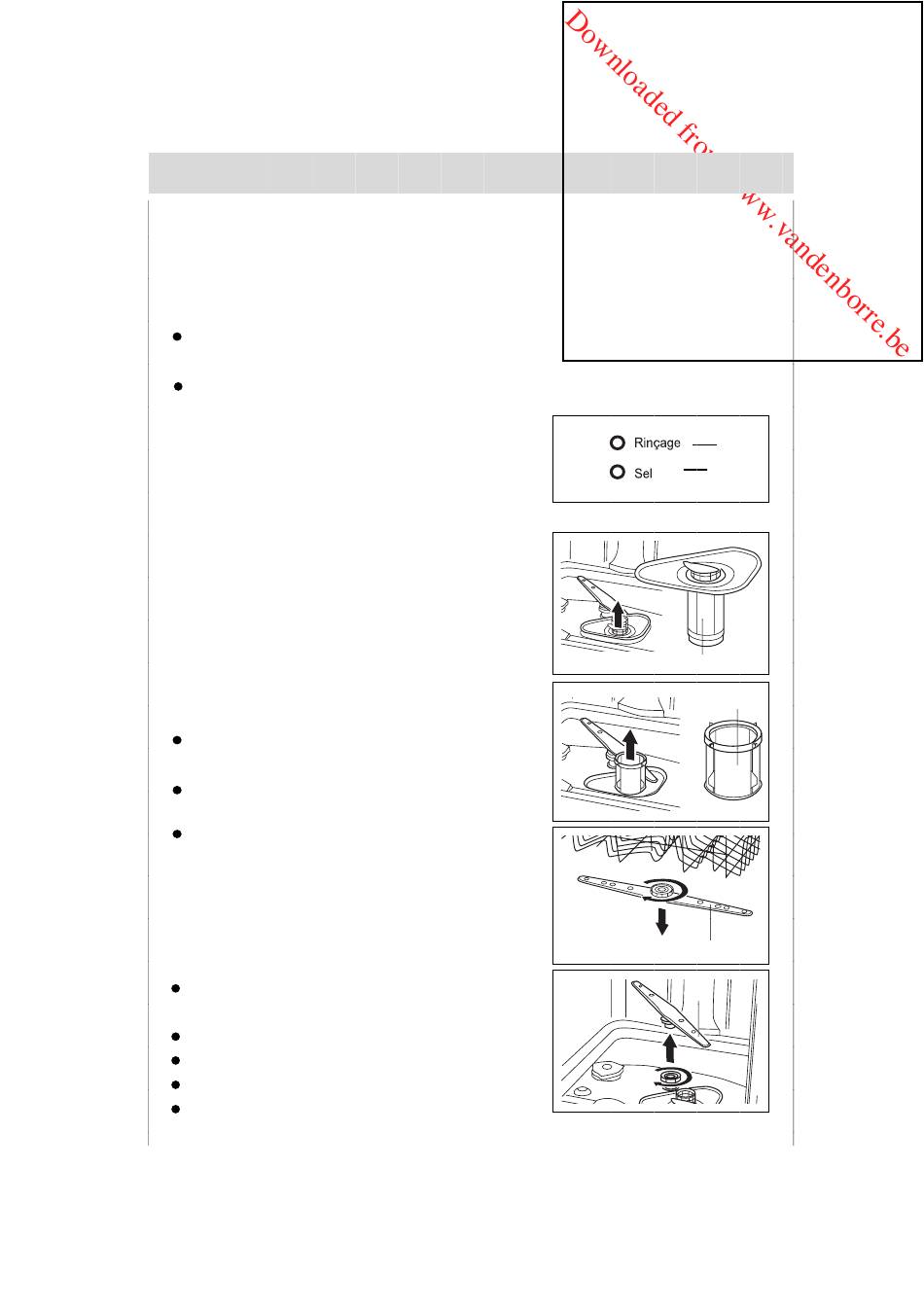 Downloaded from www.vandenborre.be

Rinçage

Sel